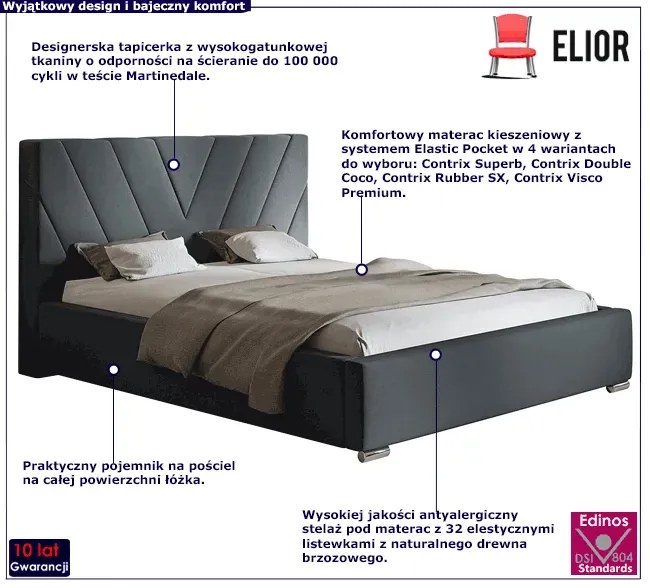 Wyjątkowy design i bajeczny komfort

ELIOR

Designerska tapicerka z wysokogatunkowej tkaniny o odporności na ścieranie do 100 000 cykli w teście Martinedale.

Komfortowy materac kieszeniowy z systemem Elastic Pocket w 4 wariantach do wyboru: Contrix Superb, Contrix Double Coco, Contrix Rubber SX, Contrix Visco Premium.

Praktyczny pojemnik na pościel na całej powierzchni łóżka.

Wysokiej jakości antyalergiczny stelaż pod materac z 32 elestycznymi listewkami z naturalnego drewna brzozowego.

10 lat
Gwarancji

Edinos
DSI 804
Standards